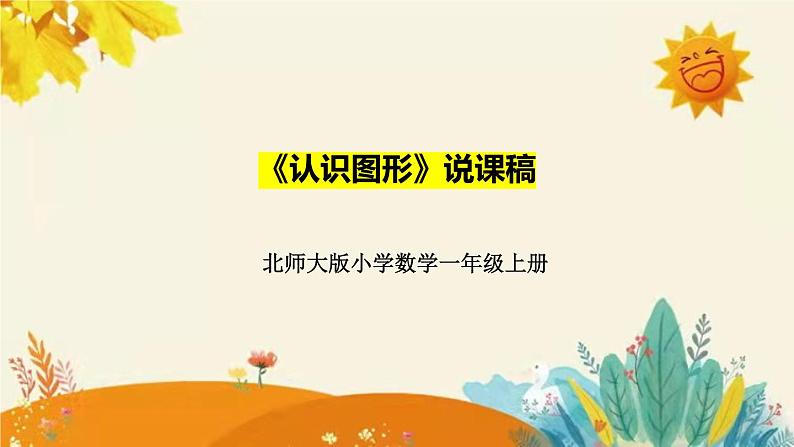 《认识图形》说课稿

北师大版小学数学一年级上册